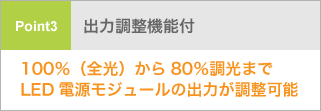 Point3

出力調整機能付

100%（全光）から 80%調光まで
LED 電源モジュールの出力が調整可能